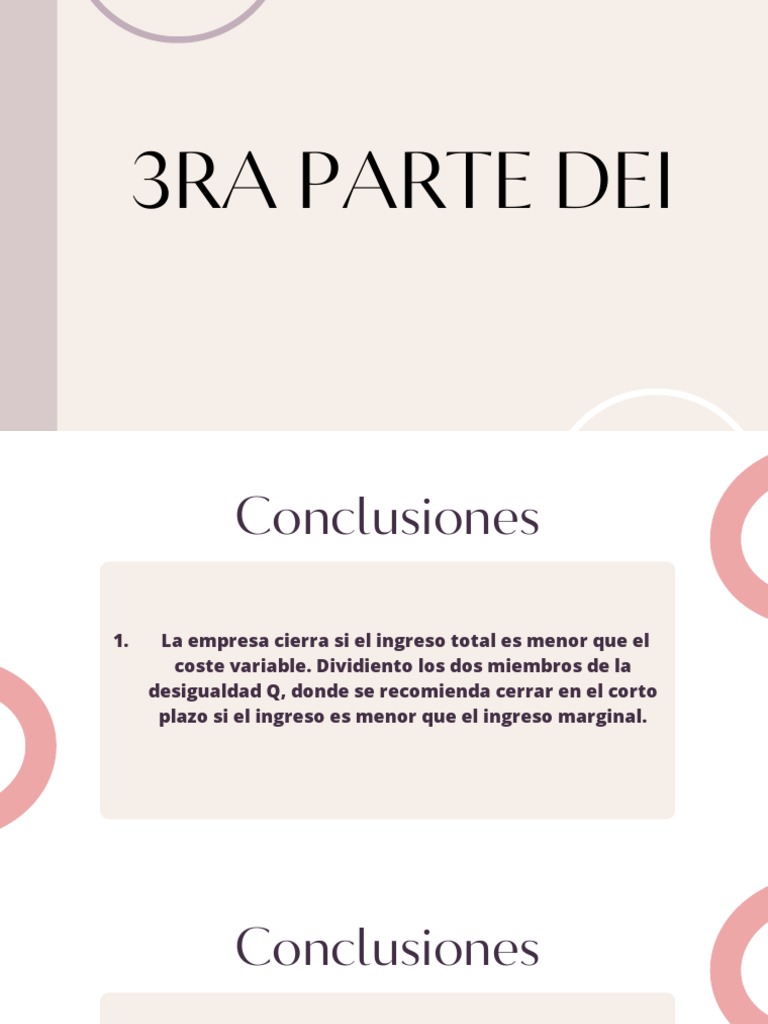 3RA PARTE DEI

Conclusiones

1. La empresa cierra si el ingreso total es menor que el coste variable. Dividiento los dos miembros de la desigualdad Q, donde se recomienda cerrar en el corto plazo si el ingreso es menor que el ingreso marginal.

Conclusiones